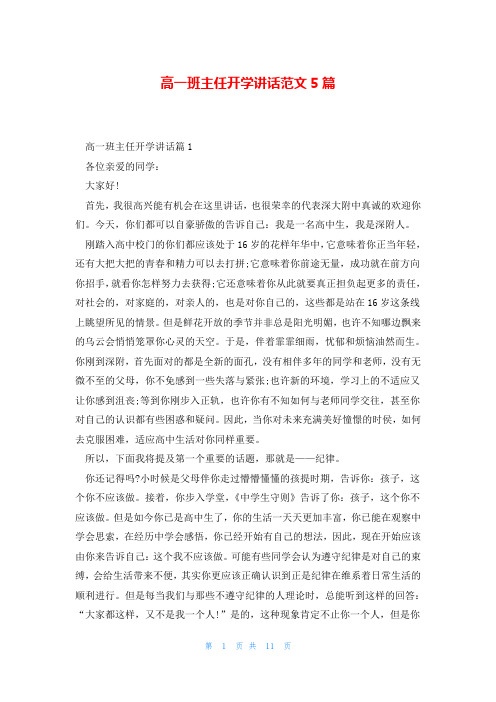 高一班主任开学讲话范文 5 篇

高一班主任开学讲话篇 1

各位亲爱的同学：

大家好!

首先，我很高兴能有机会在这里讲话，也很荣幸的代表深大附中真诚的欢迎你们。今天，你们都可以自豪骄傲的告诉自己：我是一名高中生，我是深附人。

刚踏入高中校门的你们都应该处于 16 岁的花样年华中，它意味着你正当年轻，还有大把大把的青春和精力可以去打拼;它意味着你前途无量，成功就在前方向你招手，就看你怎样努力去获得;它还意味着你从此就要真正担负起更多的责任，对社会的，对家庭的，对亲人的，也是对你自己的，这些都是站在 16 岁这条线上眺望所见的情景。但是鲜花开放的季节并非总是阳光明媚，也许不知哪边飘来的乌云会悄悄笼罩你心灵的天空。于是，伴着霏霏细雨，忧郁和烦恼油然而生。你刚到深附，首先面对的都是全新的面孔，没有相伴多年的同学和老师，没有无微不至的父母，你不免感到一些失落与紧张;也许新的环境，学习上的不适应又让你感到沮丧;等到你刚步入正轨，也许你有不知如何与老师同学交往，甚至你对自己的认识都有些困惑和疑问。因此，当你对未来充满美好憧憬的时候，如何去克服困难，适应高中生活对你同样重要。

所以，下面我将提及第一个重要的话题，那就是——纪律。

你还记得吗?小时候是父母伴你走过懵懵懂懂的孩提时期，告诉你：孩子，这个你不应该做。接着，你步入学堂，《中学生守则》告诉了你：孩子，这个你不应该做。但是如今你已是高中生了，你的生活一天天更加丰富，你已能在观察中学会思索，在经历中学会感悟，你已经开始有自己的想法，因此，现在开始应该由你来告诉自己：这个我不应该做。可能有些同学会认为遵守纪律是对自己的束缚，会给生活带来不便，其实你更应该正确认识到正是纪律在维系着日常生活的顺利进行。但是每当我们与那些不遵守纪律的人理论时，总能听到这样的回答：“大家都这样，又不是我一个人!”是的，这种现象肯定不止你一个人，但是你

第 1 页 共 11 页